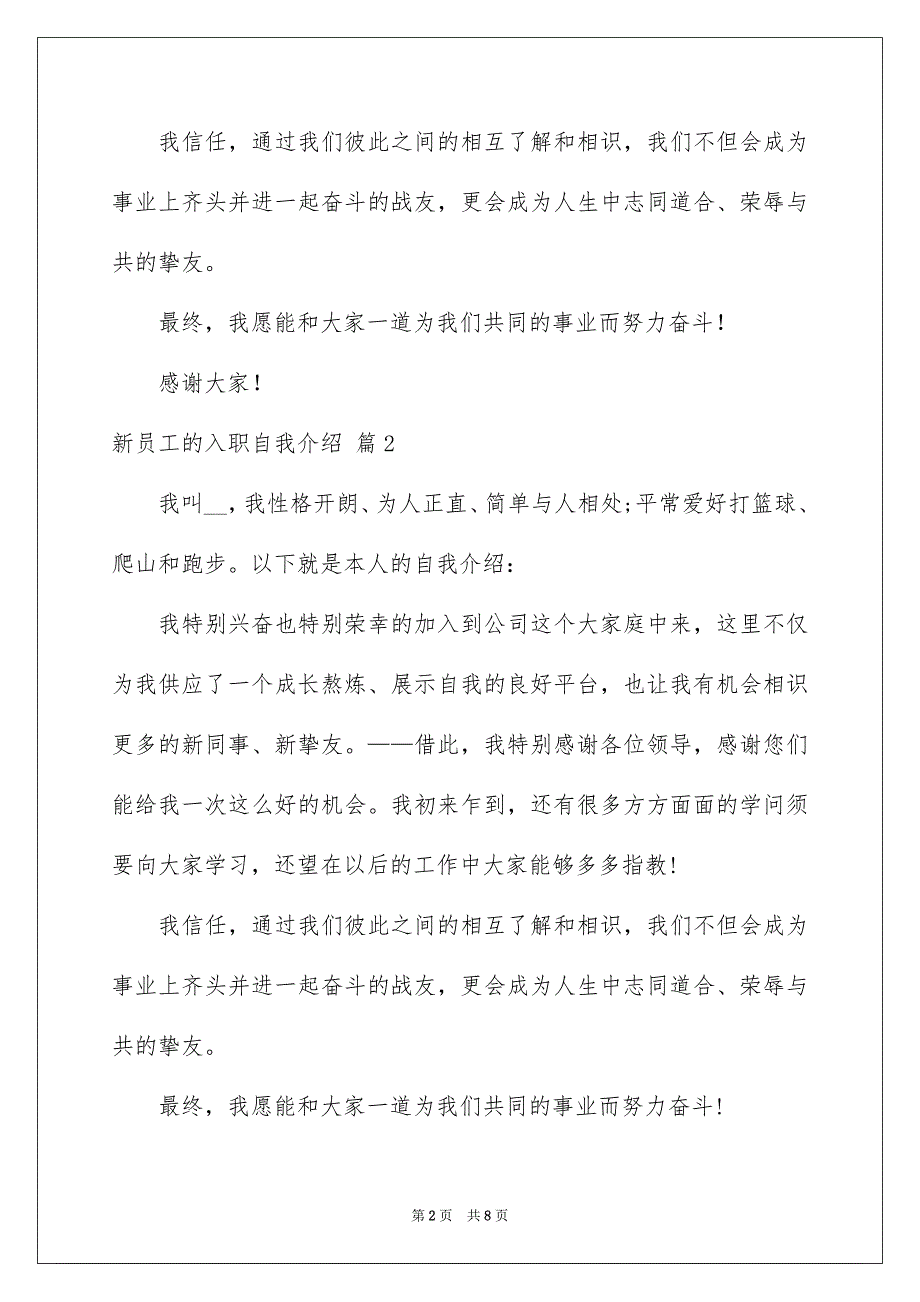 我信任，通过我们彼此之间的相互了解和相识，我们不但会成为事业上齐头并进一起奋斗的战友，更会成为人生中志同道合、荣辱与共的挚友。

最终，我愿能和大家一道为我们共同的事业而努力奋斗！

感谢大家！

新员工的入职自我介绍 篇2

我叫__，我性格开朗、为人正直、简单与人相处;平常爱好打篮球、爬山和跑步。以下就是本人的自我介绍：

我特别兴奋也特别荣幸的加入到公司这个大家庭中来，这里不仅为我供应了一个成长熬炼、展示自我的良好平台，也让我有机会相识更多的新同事、新挚友。——借此，我特别感谢各位领导，感谢您们能给我一次这么好的机会。我初来乍到，还有很多方方面面的学问须要向大家学习，还望在以后的工作中大家能够多多指教!

我信任，通过我们彼此之间的相互了解和相识，我们不但会成为事业上齐头并进一起奋斗的战友，更会成为人生中志同道合、荣辱与共的挚友。

最终，我愿能和大家一道为我们共同的事业而努力奋斗!

第2页 共8页